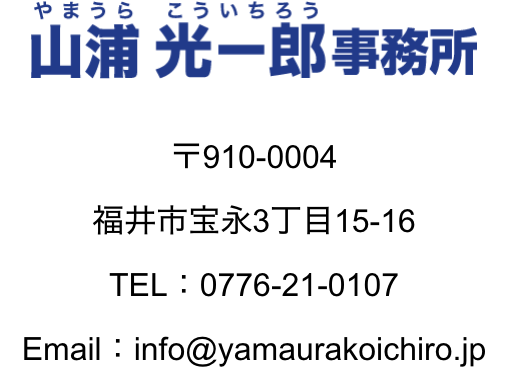 やまうら　こういちろう
山浦 光一郎事務所

〒910-0004

福井市宝永3丁目15-16

TEL：0776-21-0107

Email：info@yamaurakoichiro.jp